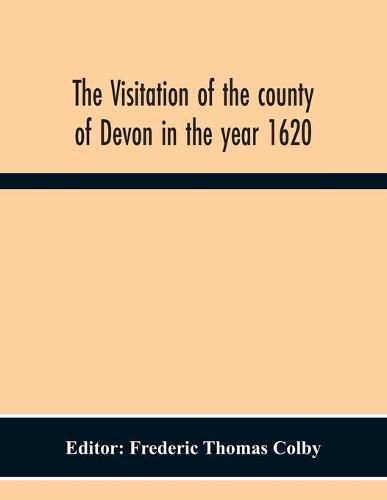 The Visitation of the county of Devon in the year 1620

Editor: Frederic Thomas Colby